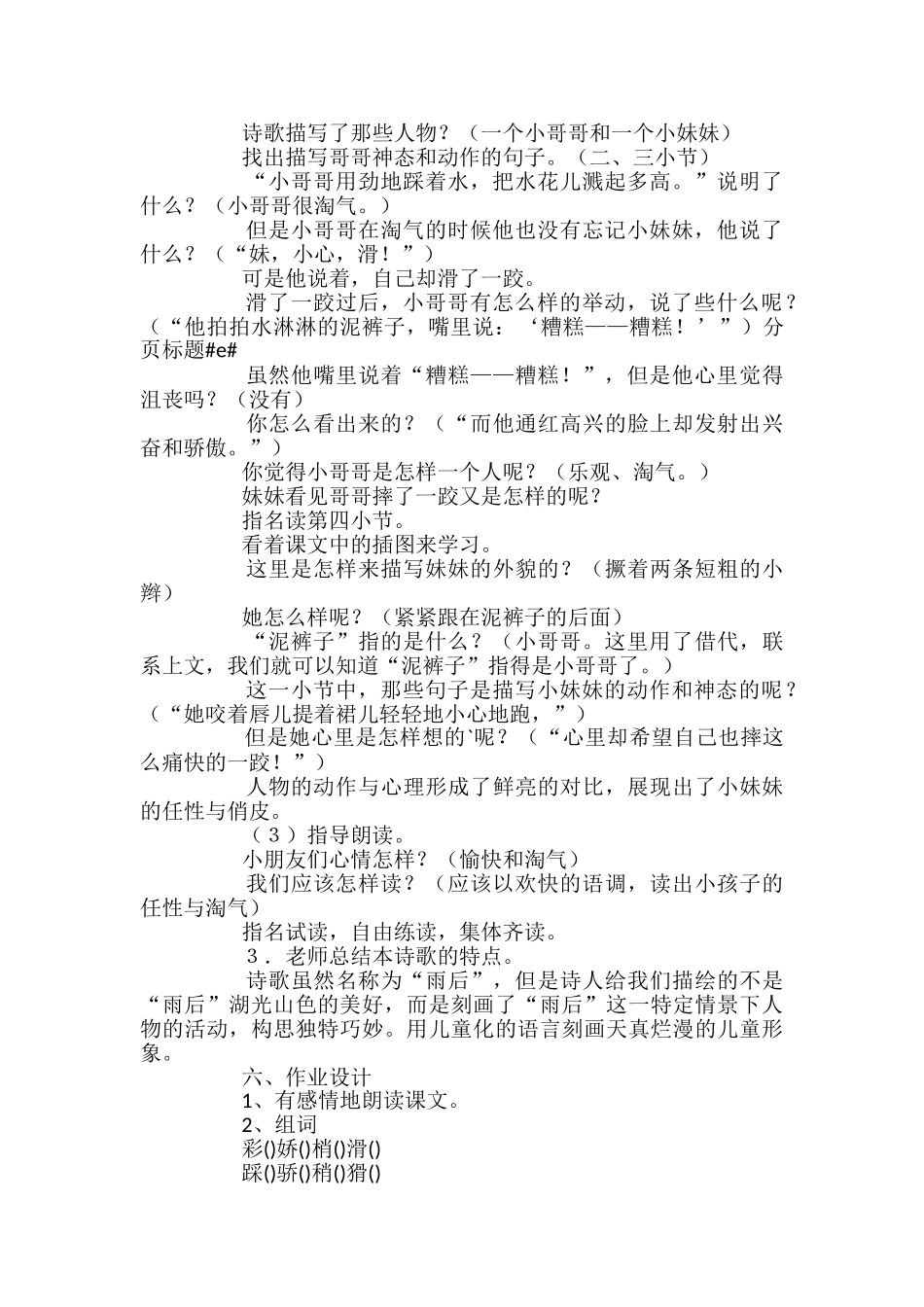 诗歌描写了那些人物？（一个小哥哥和一个小妹妹）

找出描写哥哥神态和动作的句子。（二、三小节）

“小哥哥用劲地踩着水，把水花儿溅起多高。”说明了什么？（小哥哥很淘气。）

但是小哥哥在淘气的时候他也没有忘记小妹妹，他说了什么？（“妹，小心，滑！”）

可是他说着，自己却滑了一跤。

滑了一跤过后，小哥哥有怎么样的举动，说了些什么呢？（“他拍拍水淋淋的泥裤子，嘴里说：‘糟糕——糟糕！’”）分页标题#e#

虽然他嘴里说着“糟糕——糟糕！”，但是他心里觉得沮丧吗？（没有）

你怎么看出来的？（“而他通红高兴的脸上却发射出兴奋和骄傲。”）

你觉得小哥哥是怎样一个人呢？（乐观、淘气。）

妹妹看见哥哥摔了一跤又是怎样的呢？

指名读第四小节。

看着课文中的插图来学习。

这里是怎样来描写妹妹的外貌的？（撅着两条短粗的小辫）

她怎么样呢？（紧紧跟在泥裤子的后面）

“泥裤子”指的是什么？（小哥哥。这里用了借代，联系上文，我们就可以知道“泥裤子”指得是小哥哥了。）

这一小节中，那些句子是描写小妹妹的动作和神态的呢？（“她咬着唇儿提着裙儿轻轻地小心地跑，”）

但是她心里是怎样想的`呢？（“心里却希望自己也摔这么痛快的一跤！”）

人物的动作与心理形成了鲜亮的对比，展现出了小妹妹的任性与俏皮。

（3）指导朗读。

小朋友们心情怎样？（愉快和淘气）

我们应该怎样读？（应该以欢快的语调，读出小孩子的任性与淘气）

指名试读，自由练读，集体齐读。

3．老师总结本诗歌的特点。

诗歌虽然名称为“雨后”，但是诗人给我们描绘的不是“雨后”湖光山色的美好，而是刻画了“雨后”这一特定情景下人物的活动，构思独特巧妙。用儿童化的语言刻画天真烂漫的儿童形象。

六、作业设计

1、有感情地朗读课文。

2、组词

彩()娇()梢()滑()

踩()骄()稍()猾()